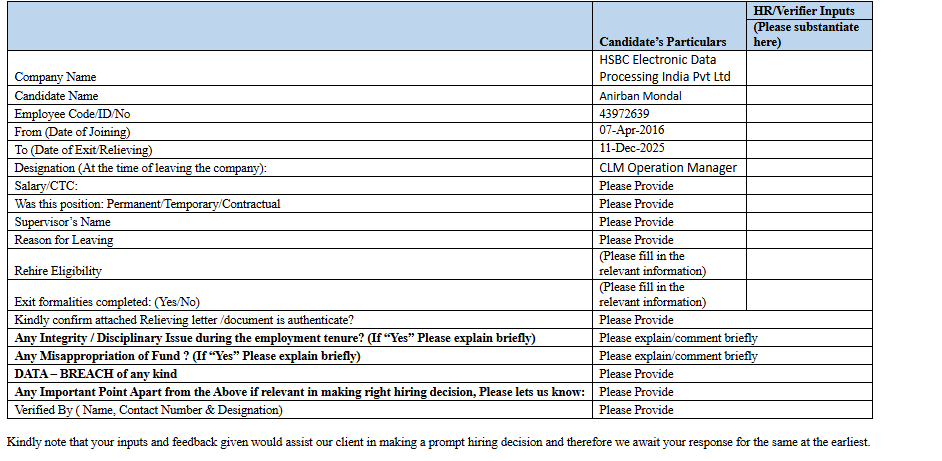 | | Candidate's Particulars | HR/Verifier Inputs (Please substantiate here) |
|---|---|---|
| Company Name | HSBC Electronic Data Processing India Pvt Ltd | |
| Candidate Name | Anirban Mondal | |
| Employee Code/ID/No | 43972639 | |
| From (Date of Joining) | 07-Apr-2016 | |
| To (Date of Exit/Relieving) | 11-Dec-2025 | |
| Designation (At the time of leaving the company): | CLM Operation Manager | |
| Salary/CTC: | Please Provide | |
| Was this position: Permanent/Temporary/Contractual | Please Provide | |
| Supervisor's Name | Please Provide | |
| Reason for Leaving | Please Provide | |
| Rehire Eligibility | (Please fill in the relevant information) | |
| Exit formalities completed: (Yes/No) | (Please fill in the relevant information) | |
| Kindly confirm attached Relieving letter /document is authenticate? | Please Provide | |
| **Any Integrity / Disciplinary Issue during the employment tenure? (If "Yes" Please explain briefly)** | Please explain/comment briefly | |
| **Any Misappropriation of Fund ? (If "Yes" Please explain briefly)** | Please explain/comment briefly | |
| **DATA – BREACH of any kind** | Please Provide | |
| **Any Important Point Apart from the Above if relevant in making right hiring decision, Please lets us know:** | Please Provide | |
| Verified By ( Name, Contact Number & Designation) | Please Provide | |

Kindly note that your inputs and feedback given would assist our client in making a prompt hiring decision and therefore we await your response for the same at the earliest.